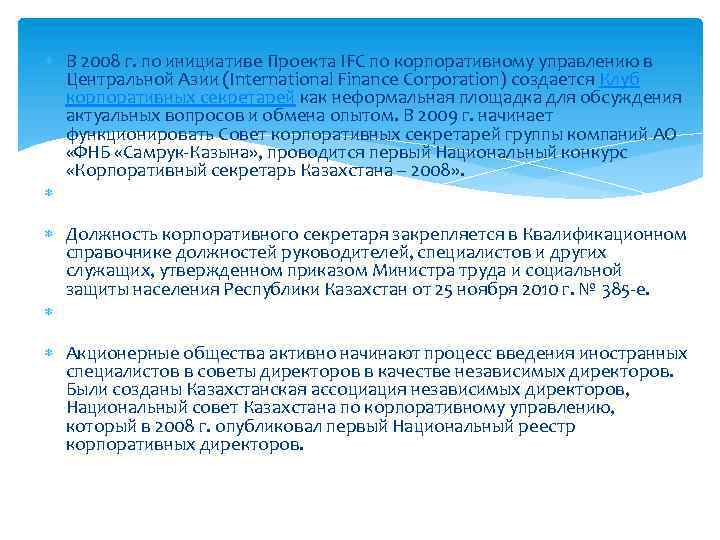 В 2008 г. по инициативе Проекта IFC по корпоративному управлению в Центральной Азии (International Finance Corporation) создается Клуб корпоративных секретарей как неформальная площадка для обсуждения актуальных вопросов и обмена опытом. В 2009 г. начинает функционировать Совет корпоративных секретарей группы компаний АО «ФНБ «Самрук-Казына», проводится первый Национальный конкурс «Корпоративный секретарь Казахстана – 2008».

Должность корпоративного секретаря закрепляется в Квалификационном справочнике должностей руководителей, специалистов и других служащих, утвержденном приказом Министра труда и социальной защиты населения Республики Казахстан от 25 ноября 2010 г. № 385-е.

Акционерные общества активно начинают процесс введения иностранных специалистов в советы директоров в качестве независимых директоров. Были созданы Казахстанская ассоциация независимых директоров, Национальный совет Казахстана по корпоративному управлению, который в 2008 г. опубликовал первый Национальный реестр корпоративных директоров.